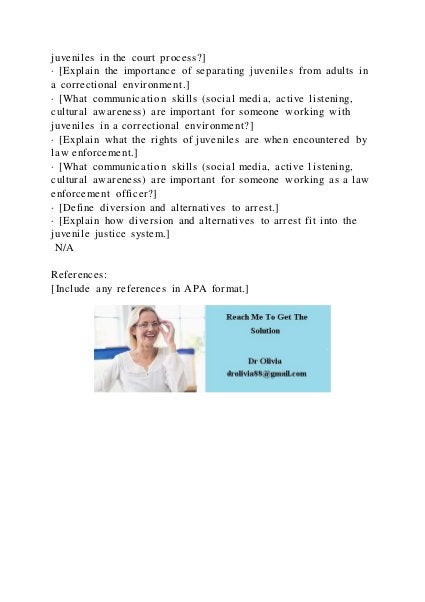 juveniles in the court process?]
· [Explain the importance of separating juveniles from adults in a correctional environment.]
· [What communication skills (social media, active listening, cultural awareness) are important for someone working with juveniles in a correctional environment?]
· [Explain what the rights of juveniles are when encountered by law enforcement.]
· [What communication skills (social media, active listening, cultural awareness) are important for someone working as a law enforcement officer?]
· [Define diversion and alternatives to arrest.]
· [Explain how diversion and alternatives to arrest fit into the juvenile justice system.]
N/A

References:
[Include any references in APA format.]

Reach Me To Get The Solution

Dr Olivia
drolivia88@gmail.com